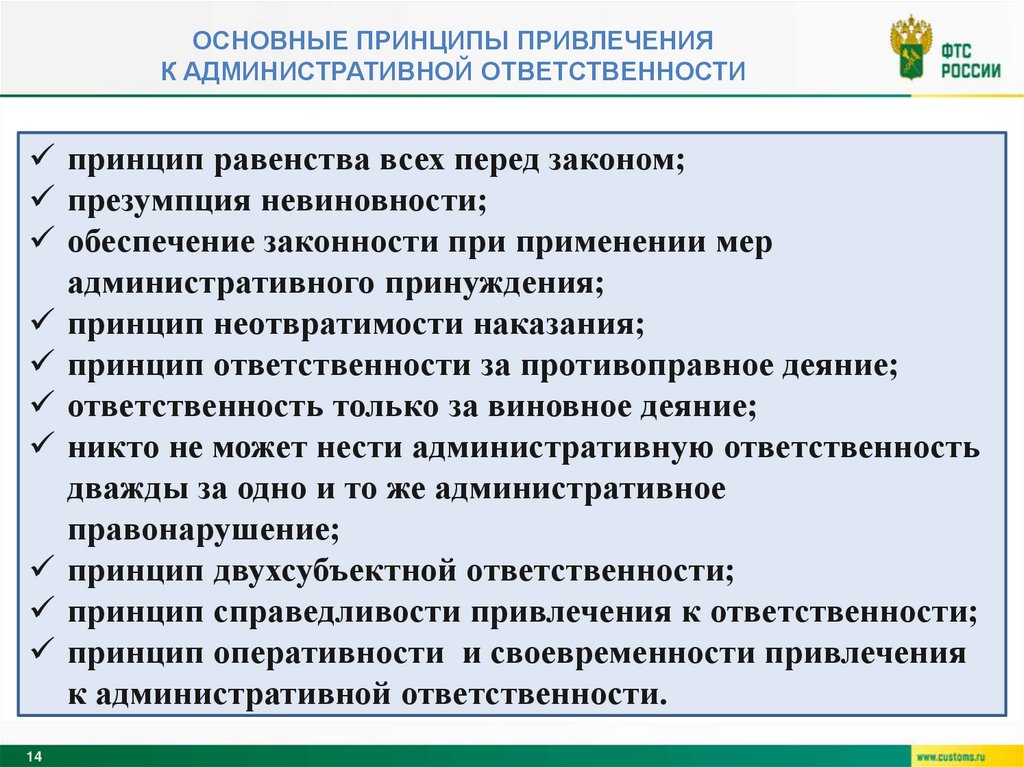 ОСНОВНЫЕ ПРИНЦИПЫ ПРИВЛЕЧЕНИЯ К АДМИНИСТРАТИВНОЙ ОТВЕТСТВЕННОСТИ

ФТС РОССИИ

✓ принцип равенства всех перед законом;
✓ презумпция невиновности;
✓ обеспечение законности при применении мер административного принуждения;
✓ принцип неотвратимости наказания;
✓ принцип ответственности за противоправное деяние;
✓ ответственность только за виновное деяние;
✓ никто не может нести административную ответственность дважды за одно и то же административное правонарушение;
✓ принцип двухсубъектной ответственности;
✓ принцип справедливости привлечения к ответственности;
✓ принцип оперативности и своевременности привлечения к административной ответственности.

14

www.customs.ru